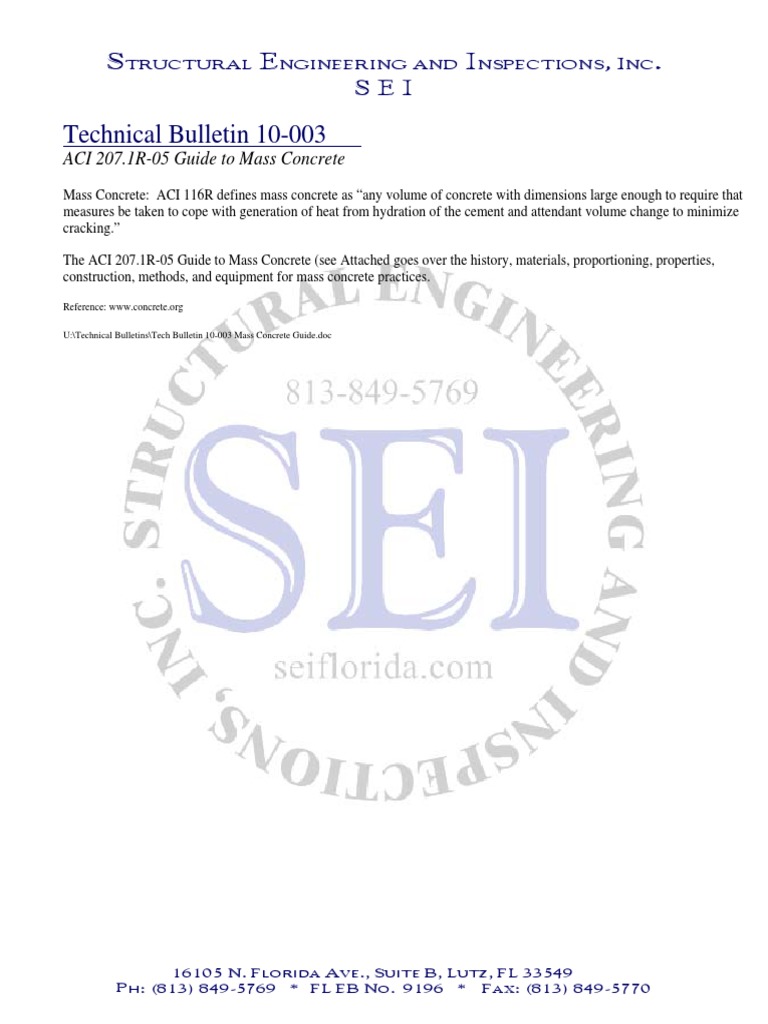 Structural Engineering and Inspections, Inc.
S E I

Technical Bulletin 10-003
ACI 207.1R-05 Guide to Mass Concrete

Mass Concrete: ACI 116R defines mass concrete as "any volume of concrete with dimensions large enough to require that measures be taken to cope with generation of heat from hydration of the cement and attendant volume change to minimize cracking."

The ACI 207.1R-05 Guide to Mass Concrete (see Attached goes over the history, materials, proportioning, properties, construction, methods, and equipment for mass concrete practices.

Reference: www.concrete.org

U:\Technical Bulletins\Tech Bulletin 10-003 Mass Concrete Guide.doc

STRUCTURAL ENGINEERING AND INSPECTIONS, INC.
813-849-5769
SEI
seiflorida.com

16105 N. Florida Ave., Suite B, Lutz, FL 33549
Ph: (813) 849-5769 * FL EB No. 9196 * Fax: (813) 849-5770